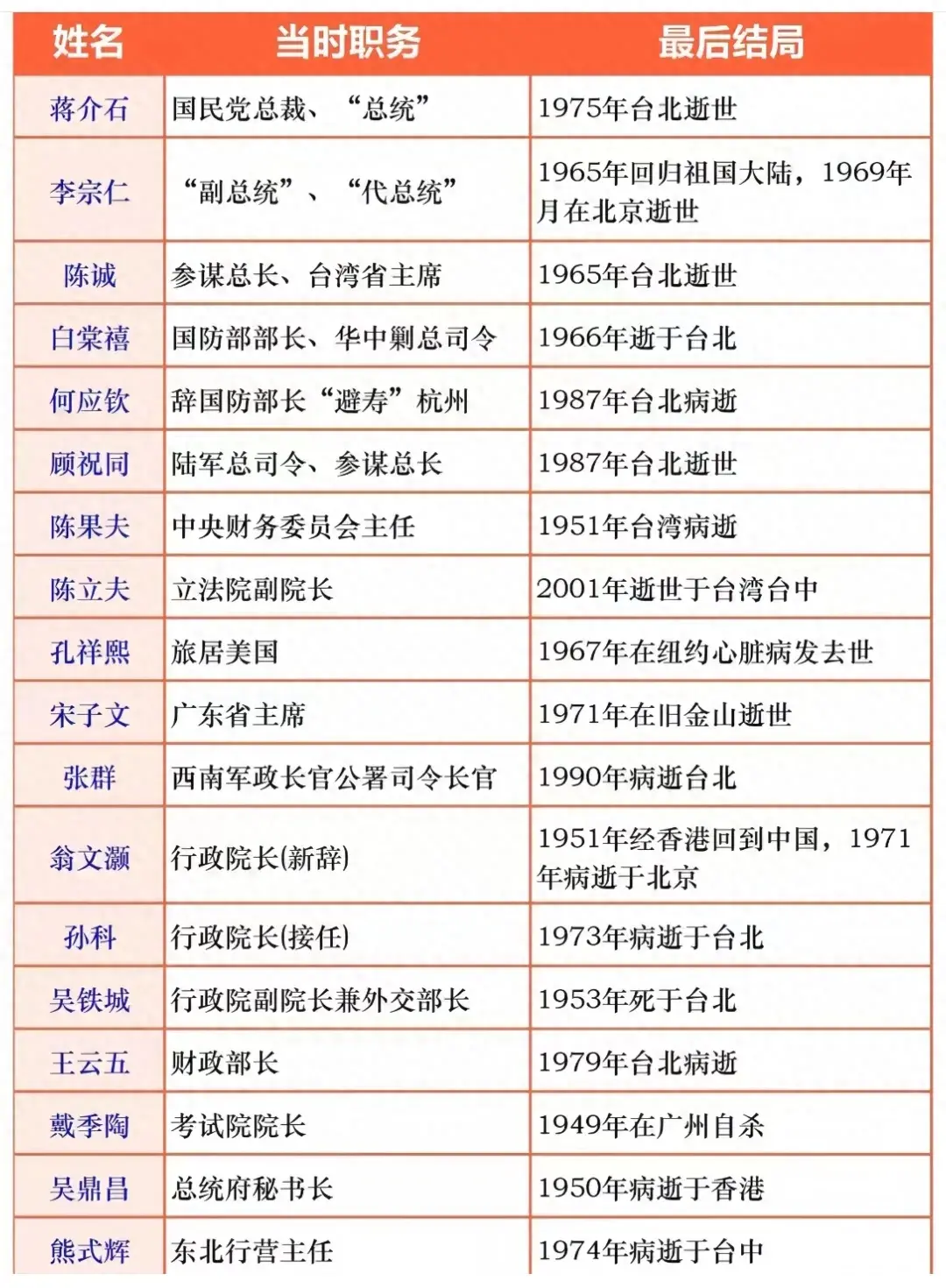 | 姓名 | 当时职务 | 最后结局 |
|---|---|---|
| 蒋介石 | 国民党总裁、“总统” | 1975年台北逝世 |
| 李宗仁 | “副总统”、“代总统” | 1965年回归祖国大陆，1969年月在北京逝世 |
| 陈诚 | 参谋总长、台湾省主席 | 1965年台北逝世 |
| 白崇禧 | 国防部部长、华中剿总司令 | 1966年逝于台北 |
| 何应钦 | 辞国防部长“避寿”杭州 | 1987年台北病逝 |
| 顾祝同 | 陆军总司令、参谋总长 | 1987年台北逝世 |
| 陈果夫 | 中央财务委员会主任 | 1951年台湾病逝 |
| 陈立夫 | 立法院副院长 | 2001年逝世于台湾台中 |
| 孔祥熙 | 旅居美国 | 1967年在纽约心脏病发去世 |
| 宋子文 | 广东省主席 | 1971年在旧金山逝世 |
| 张群 | 西南军政长官公署司令长官 | 1990年病逝台北 |
| 翁文灏 | 行政院长(新辞) | 1951年经香港回到中国，1971年病逝于北京 |
| 孙科 | 行政院长(接任) | 1973年病逝于台北 |
| 吴铁城 | 行政院副院长兼外交部长 | 1953年死于台北 |
| 王云五 | 财政部长 | 1979年台北病逝 |
| 戴季陶 | 考试院院长 | 1949年在广州自杀 |
| 吴鼎昌 | 总统府秘书长 | 1950年病逝于香港 |
| 熊式辉 | 东北行营主任 | 1974年病逝于台中 |